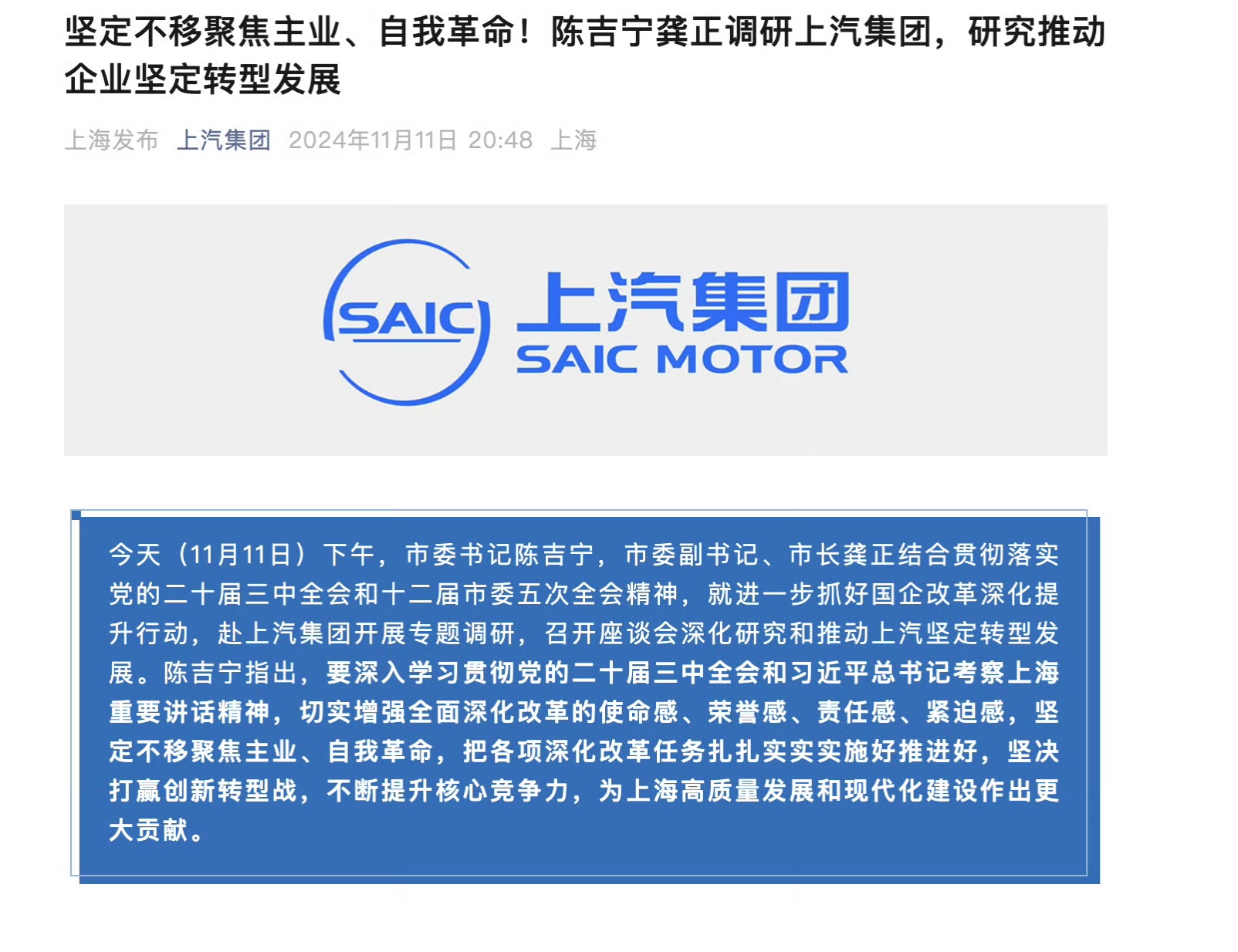 坚定不移聚焦主业、自我革命！陈吉宁龚正调研上汽集团，研究推动企业坚定转型发展

上海发布 上汽集团 2024年11月11日 20:48 上海

SAIC 上汽集团 SAIC MOTOR

今天（11月11日）下午，市委书记陈吉宁，市委副书记、市长龚正结合贯彻落实党的二十届三中全会和十二届市委五次全会精神，就进一步抓好国企改革深化提升行动，赴上汽集团开展专题调研，召开座谈会深化研究和推动上汽坚定转型发展。陈吉宁指出，要深入学习贯彻党的二十届三中全会和习近平总书记考察上海重要讲话精神，切实增强全面深化改革的使命感、荣誉感、责任感、紧迫感，坚定不移聚焦主业、自我革命，把各项深化改革任务扎扎实实实施好推进好，坚决打赢创新转型战，不断提升核心竞争力，为上海高质量发展和现代化建设作出更大贡献。